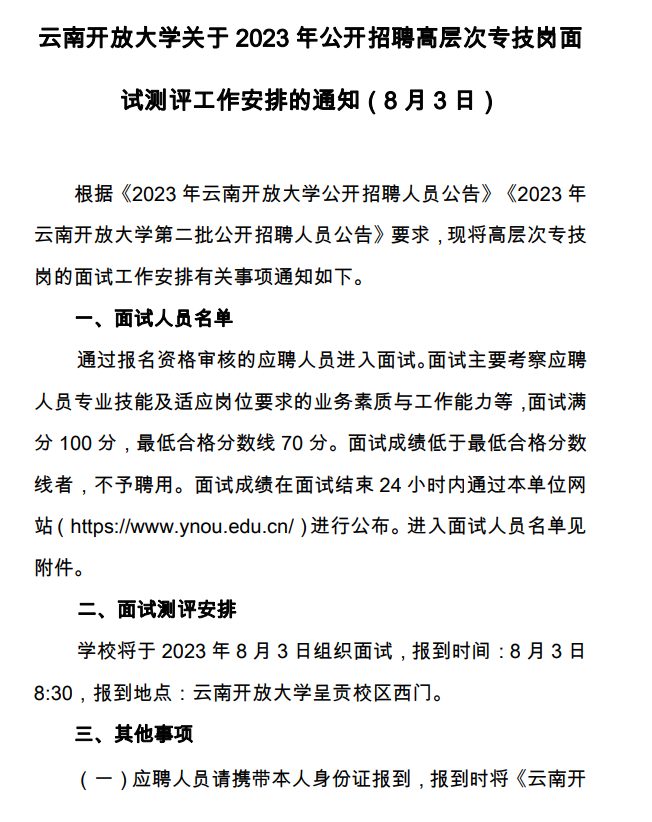 云南开放大学关于 2023 年公开招聘高层次专技岗面试测评工作安排的通知（8 月 3 日）

根据《2023 年云南开放大学公开招聘人员公告》《2023 年云南开放大学第二批公开招聘人员公告》要求，现将高层次专技岗的面试工作安排有关事项通知如下。

一、面试人员名单

通过报名资格审核的应聘人员进入面试。面试主要考察应聘人员专业技能及适应岗位要求的业务素质与工作能力等，面试满分 100 分，最低合格分数线 70 分。面试成绩低于最低合格分数线者，不予聘用。面试成绩在面试结束 24 小时内通过本单位网站（https://www.ynou.edu.cn/）进行公布。进入面试人员名单见附件。

二、面试测评安排

学校将于 2023 年 8 月 3 日组织面试，报到时间：8 月 3 日 8:30，报到地点：云南开放大学呈贡校区西门。

三、其他事项

（一）应聘人员请携带本人身份证报到，报到时将《云南开